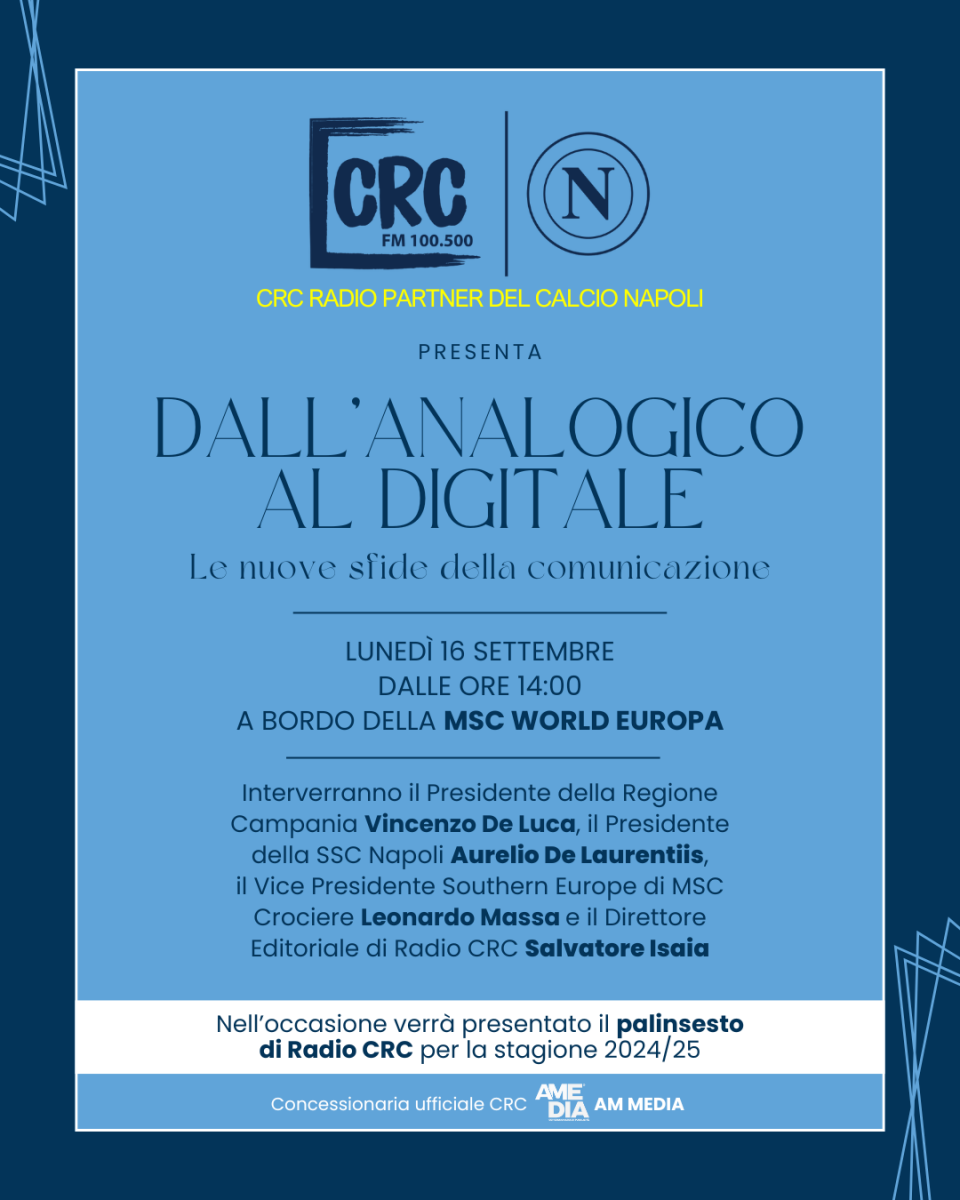 CRC
FM 100.500

N

CRC RADIO PARTNER DEL CALCIO NAPOLI

PRESENTA

DALL'ANALOGICO AL DIGITALE

Le nuove sfide della comunicazione

LUNEDÌ 16 SETTEMBRE
DALLE ORE 14:00
A BORDO DELLA MSC WORLD EUROPA

Interverranno il Presidente della Regione Campania Vincenzo De Luca, il Presidente della SSC Napoli Aurelio De Laurentiis, il Vice Presidente Southern Europe di MSC Crociere Leonardo Massa e il Direttore Editoriale di Radio CRC Salvatore Isaia

Nell'occasione verrà presentato il palinsesto di Radio CRC per la stagione 2024/25

Concessionaria ufficiale CRC AME DIA AM MEDIA